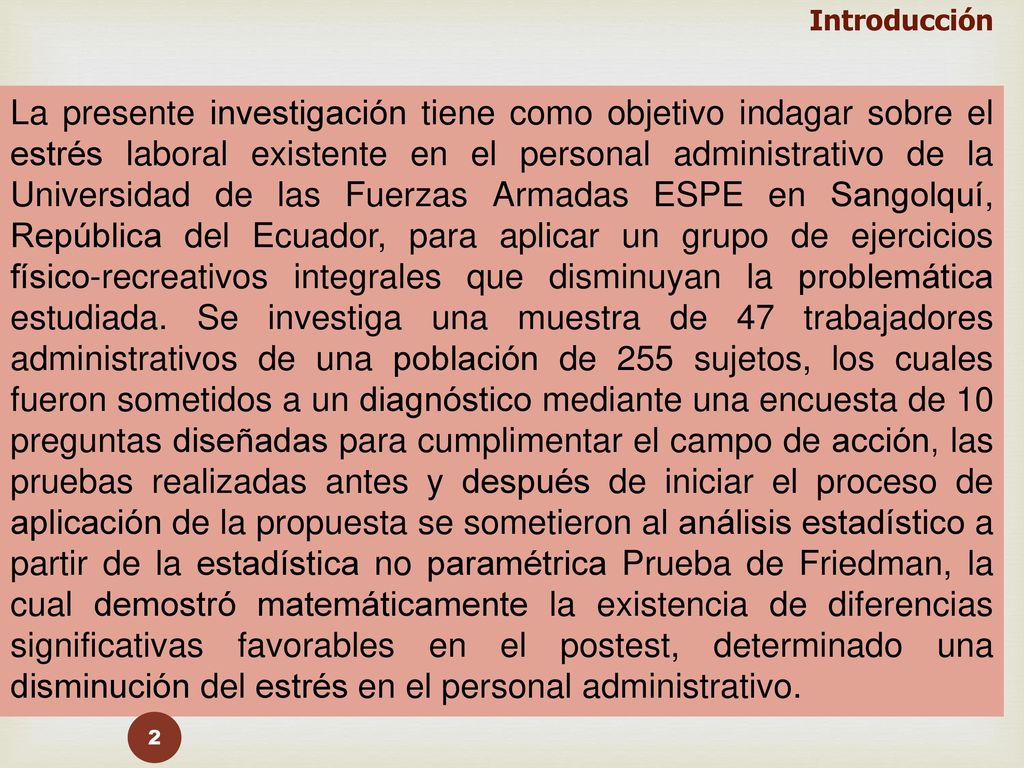 Introducción

La presente investigación tiene como objetivo indagar sobre el estrés laboral existente en el personal administrativo de la Universidad de las Fuerzas Armadas ESPE en Sangolquí, República del Ecuador, para aplicar un grupo de ejercicios físico-recreativos integrales que disminuyan la problemática estudiada. Se investiga una muestra de 47 trabajadores administrativos de una población de 255 sujetos, los cuales fueron sometidos a un diagnóstico mediante una encuesta de 10 preguntas diseñadas para cumplimentar el campo de acción, las pruebas realizadas antes y después de iniciar el proceso de aplicación de la propuesta se sometieron al análisis estadístico a partir de la estadística no paramétrica Prueba de Friedman, la cual demostró matemáticamente la existencia de diferencias significativas favorables en el postest, determinado una disminución del estrés en el personal administrativo.

2